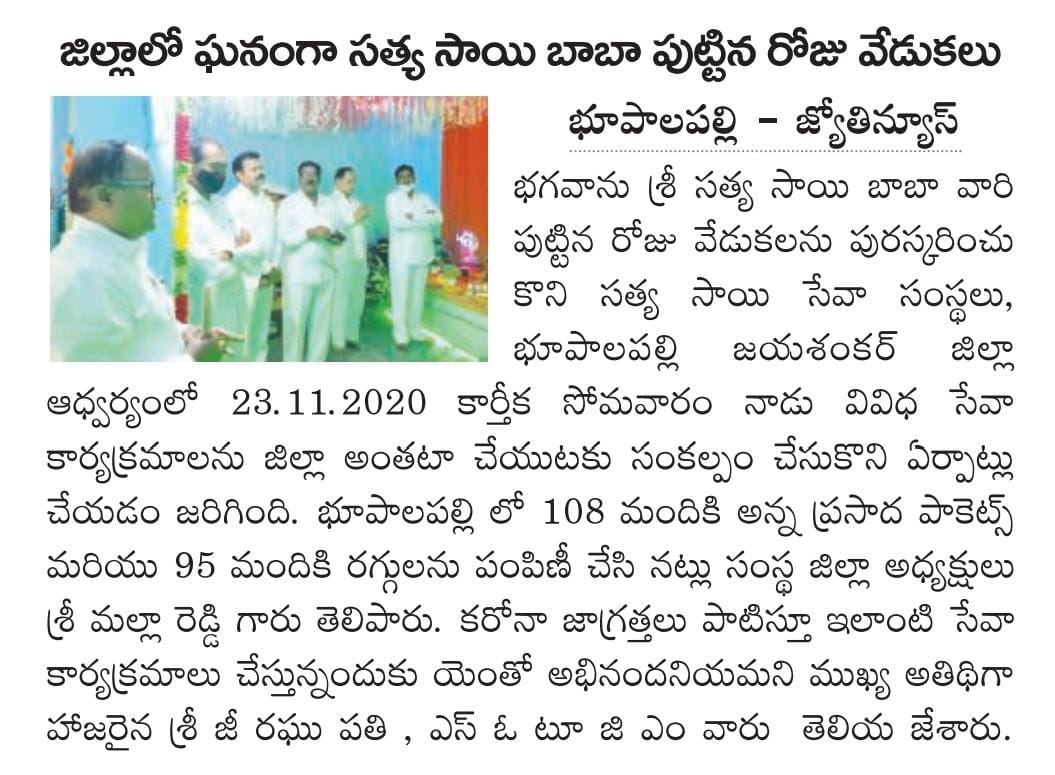 జిల్లాలో ఘనంగా సత్య సాయి బాబా పుట్టిన రోజు వేడుకలు

భూపాలపల్లి - జ్యోతిన్యూస్

భగవాను శ్రీ సత్య సాయి బాబా వారి పుట్టిన రోజు వేడుకలను పురస్కరించు కొని సత్య సాయి సేవా సంస్థలు, భూపాలపల్లి జయశంకర్ జిల్లా ఆధ్వర్యంలో 23.11.2020 కార్తీక సోమవారం నాడు వివిధ సేవా కార్యక్రమాలను జిల్లా అంతటా చేయుటకు సంకల్పం చేసుకొని ఏర్పాట్లు చేయడం జరిగింది. భూపాలపల్లి లో 108 మందికి అన్న ప్రసాద పాకెట్స్ మరియు 95 మందికి రగ్గులను పంపిణీ చేసి నట్లు సంస్థ జిల్లా అధ్యక్షులు శ్రీ మల్లా రెడ్డి గారు తెలిపారు. కరోనా జాగ్రత్తలు పాటిస్తూ ఇలాంటి సేవా కార్యక్రమాలు చేస్తున్నందుకు యెంతో అభినందనియమని ముఖ్య అతిథిగా హాజరైన శ్రీ జీ రఘు పతి , ఎస్ ఓ టూ జి ఎం వారు తెలియ జేశారు.